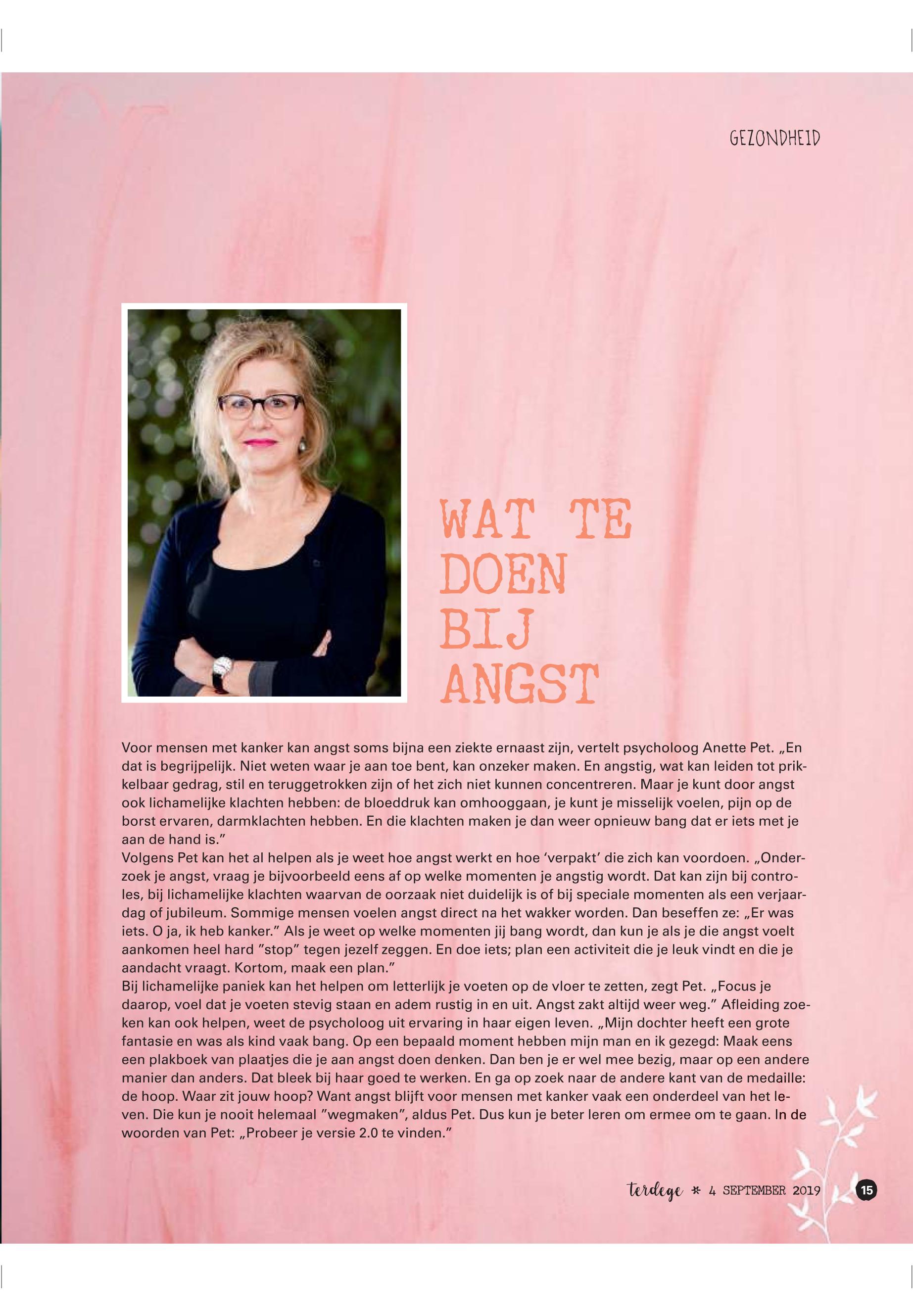 GEZONDHEID

WAT TE DOEN BIJ ANGST

Voor mensen met kanker kan angst soms bijna een ziekte ernaast zijn, vertelt psycholoog Anette Pet. „En dat is begrijpelijk. Niet weten waar je aan toe bent, kan onzeker maken. En angstig, wat kan leiden tot prikkelbaar gedrag, stil en teruggetrokken zijn of het zich niet kunnen concentreren. Maar je kunt door angst ook lichamelijke klachten hebben: de bloeddruk kan omhooggaan, je kunt je misselijk voelen, pijn op de borst ervaren, darmklachten hebben. En die klachten maken je dan weer opnieuw bang dat er iets met je aan de hand is.”
Volgens Pet kan het al helpen als je weet hoe angst werkt en hoe ‘verpakt’ die zich kan voordoen. „Onderzoek je angst, vraag je bijvoorbeeld eens af op welke momenten je angstig wordt. Dat kan zijn bij controles, bij lichamelijke klachten waarvan de oorzaak niet duidelijk is of bij speciale momenten als een verjaardag of jubileum. Sommige mensen voelen angst direct na het wakker worden. Dan beseffen ze: „Er was iets. O ja, ik heb kanker.” Als je weet op welke momenten jij bang wordt, dan kun je als je die angst voelt aankomen heel hard ”stop” tegen jezelf zeggen. En doe iets; plan een activiteit die je leuk vindt en die je aandacht vraagt. Kortom, maak een plan.”
Bij lichamelijke paniek kan het helpen om letterlijk je voeten op de vloer te zetten, zegt Pet. „Focus je daarop, voel dat je voeten stevig staan en adem rustig in en uit. Angst zakt altijd weer weg.” Afleiding zoeken kan ook helpen, weet de psycholoog uit ervaring in haar eigen leven. „Mijn dochter heeft een grote fantasie en was als kind vaak bang. Op een bepaald moment hebben mijn man en ik gezegd: Maak eens een plakboek van plaatjes die je aan angst doen denken. Dan ben je er wel mee bezig, maar op een andere manier dan anders. Dat bleek bij haar goed te werken. En ga op zoek naar de andere kant van de medaille: de hoop. Waar zit jouw hoop? Want angst blijft voor mensen met kanker vaak een onderdeel van het leven. Die kun je nooit helemaal ”wegmaken”, aldus Pet. Dus kun je beter leren om ermee om te gaan. In de woorden van Pet: „Probeer je versie 2.0 te vinden.”

terdege * 4 SEPTEMBER 2019 15